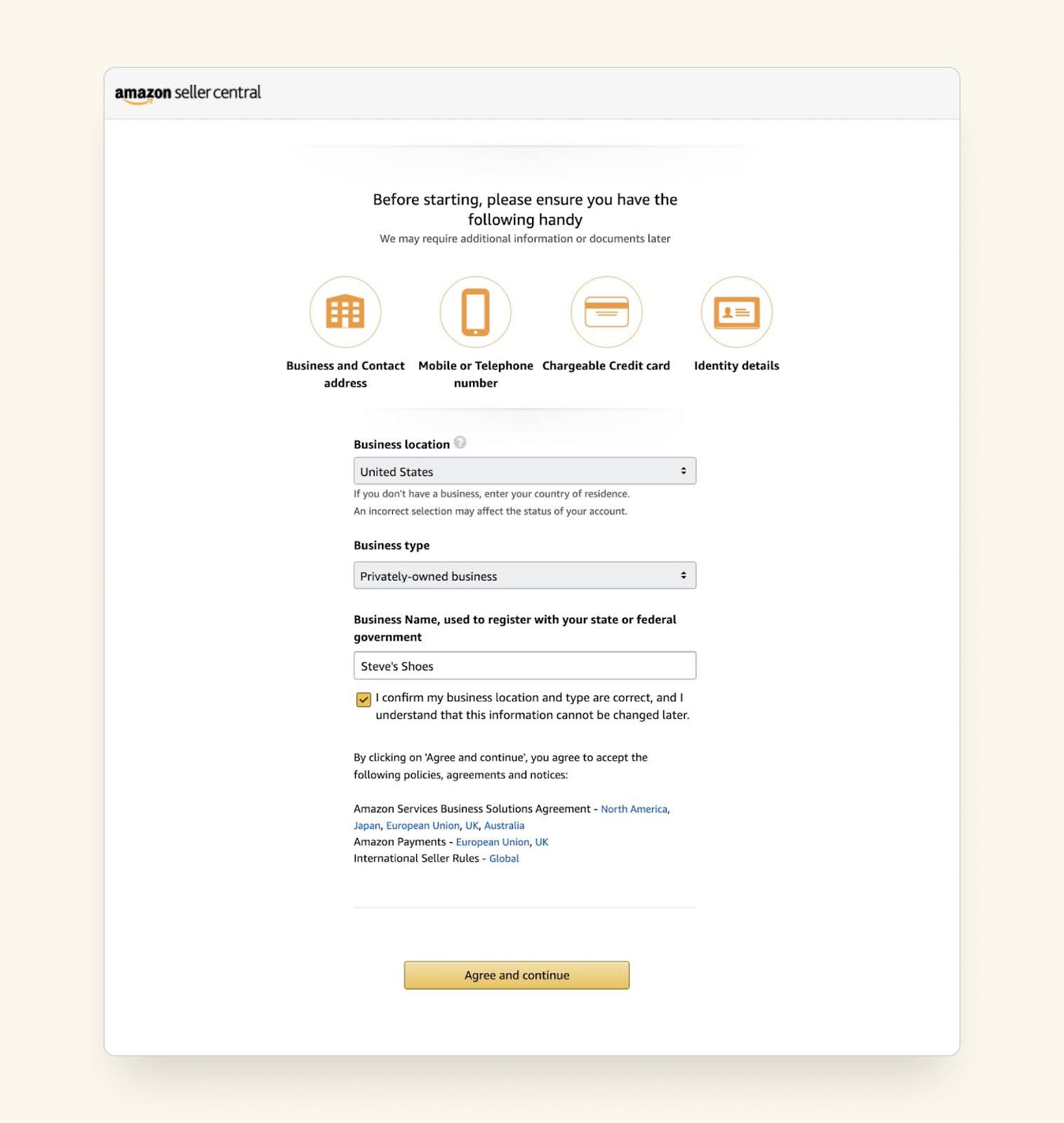 amazon seller central

Before starting, please ensure you have the following handy
We may require additional information or documents later

Business and Contact address

Mobile or Telephone number

Chargeable Credit card

Identity details

Business location

United States

If you don't have a business, enter your country of residence.
An incorrect selection may affect the status of your account.

Business type

Privately-owned business

Business Name, used to register with your state or federal government

Steve's Shoes

I confirm my business location and type are correct, and I understand that this information cannot be changed later.

By clicking on 'Agree and continue', you agree to accept the following policies, agreements and notices:

Amazon Services Business Solutions Agreement - North America, Japan, European Union, UK, Australia
Amazon Payments - European Union, UK
International Seller Rules - Global

Agree and continue